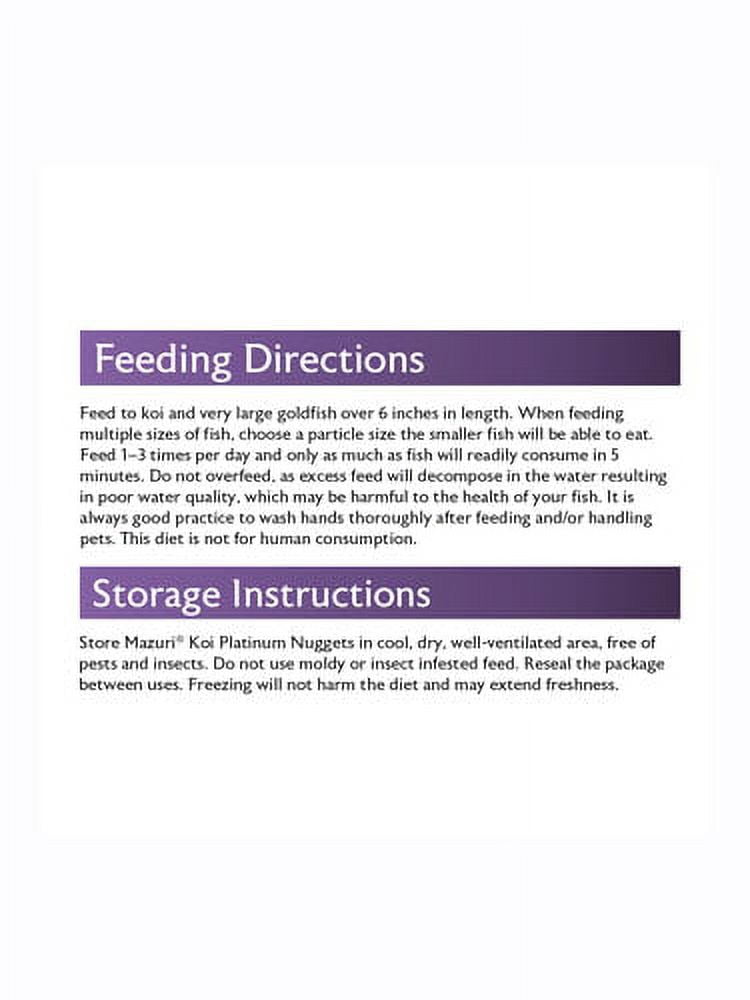 Feeding Directions

Feed to koi and very large goldfish over 6 inches in length. When feeding multiple sizes of fish, choose a particle size the smaller fish will be able to eat. Feed 1–3 times per day and only as much as fish will readily consume in 5 minutes. Do not overfeed, as excess feed will decompose in the water resulting in poor water quality, which may be harmful to the health of your fish. It is always good practice to wash hands thoroughly after feeding and/or handling pets. This diet is not for human consumption.

Storage Instructions

Store Mazuri® Koi Platinum Nuggets in cool, dry, well-ventilated area, free of pests and insects. Do not use moldy or insect infested feed. Reseal the package between uses. Freezing will not harm the diet and may extend freshness.